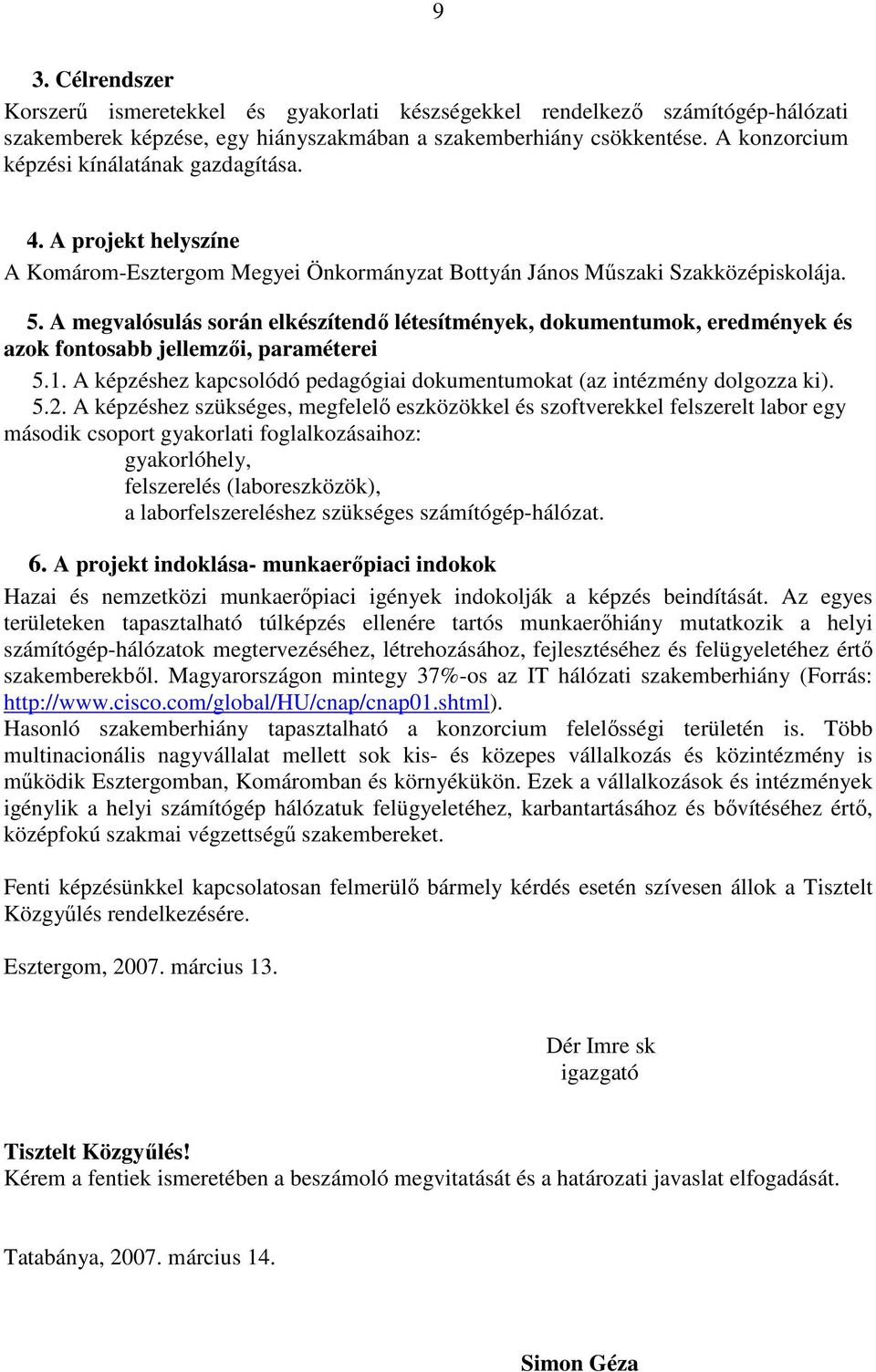 9

3. Célrendszer

Korszerű ismeretekkel és gyakorlati készségekkel rendelkező számítógép-hálózati szakemberek képzése, egy hiányszakmában a szakemberhiány csökkentése. A konzorcium képzési kínálatának gazdagítása.

4. A projekt helyszíne

A Komárom-Esztergom Megyei Önkormányzat Bottyán János Műszaki Szakközépiskolája.

5. A megvalósulás során elkészítendő létesítmények, dokumentumok, eredmények és azok fontosabb jellemzői, paraméterei

5.1. A képzéshez kapcsolódó pedagógiai dokumentumokat (az intézmény dolgozza ki).

5.2. A képzéshez szükséges, megfelelő eszközökkel és szoftverekkel felszerelt labor egy második csoport gyakorlati foglalkozásaihoz:

gyakorlóhely,
felszerelés (laboreszközök),
a laborfelszereléshez szükséges számítógép-hálózat.

6. A projekt indoklása- munkaerőpiaci indokok

Hazai és nemzetközi munkaerőpiaci igények indokolják a képzés beindítását. Az egyes területeken tapasztalható túlképzés ellenére tartós munkaerőhiány mutatkozik a helyi számítógép-hálózatok megtervezéséhez, létrehozásához, fejlesztéséhez és felügyeletéhez értő szakemberekből. Magyarországon mintegy 37%-os az IT hálózati szakemberhiány (Forrás: http://www.cisco.com/global/HU/cnap/cnap01.shtml).
Hasonló szakemberhiány tapasztalható a konzorcium felelősségi területén is. Több multinacionális nagyvállalat mellett sok kis- és közepes vállalkozás és közintézmény is működik Esztergomban, Komáromban és környékükön. Ezek a vállalkozások és intézmények igénylik a helyi számítógép hálózatuk felügyeletéhez, karbantartásához és bővítéséhez értő, középfokú szakmai végzettségű szakembereket.

Fenti képzésünkkel kapcsolatosan felmerülő bármely kérdés esetén szívesen állok a Tisztelt Közgyűlés rendelkezésére.

Esztergom, 2007. március 13.

Dér Imre sk
igazgató

Tisztelt Közgyűlés!
Kérem a fentiek ismeretében a beszámoló megvitatását és a határozati javaslat elfogadását.

Tatabánya, 2007. március 14.

Simon Géza